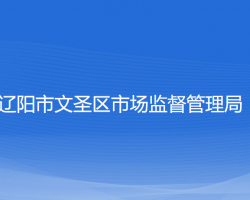 辽阳市文圣区市场监督管理局